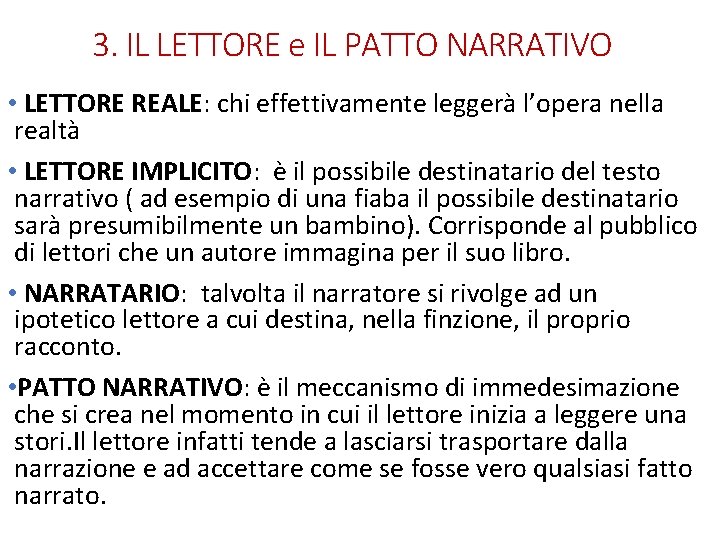 3. IL LETTORE e IL PATTO NARRATIVO

• LETTORE REALE: chi effettivamente leggerà l'opera nella realtà

• LETTORE IMPLICITO: è il possibile destinatario del testo narrativo ( ad esempio di una fiaba il possibile destinatario sarà presumibilmente un bambino). Corrisponde al pubblico di lettori che un autore immagina per il suo libro.

• NARRATARIO: talvolta il narratore si rivolge ad un ipotetico lettore a cui destina, nella finzione, il proprio racconto.

• PATTO NARRATIVO: è il meccanismo di immedesimazione che si crea nel momento in cui il lettore inizia a leggere una stori.Il lettore infatti tende a lasciarsi trasportare dalla narrazione e ad accettare come se fosse vero qualsiasi fatto narrato.